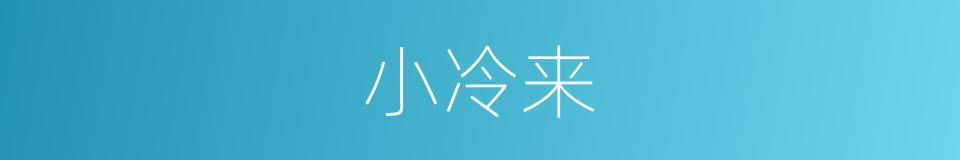 小冷来